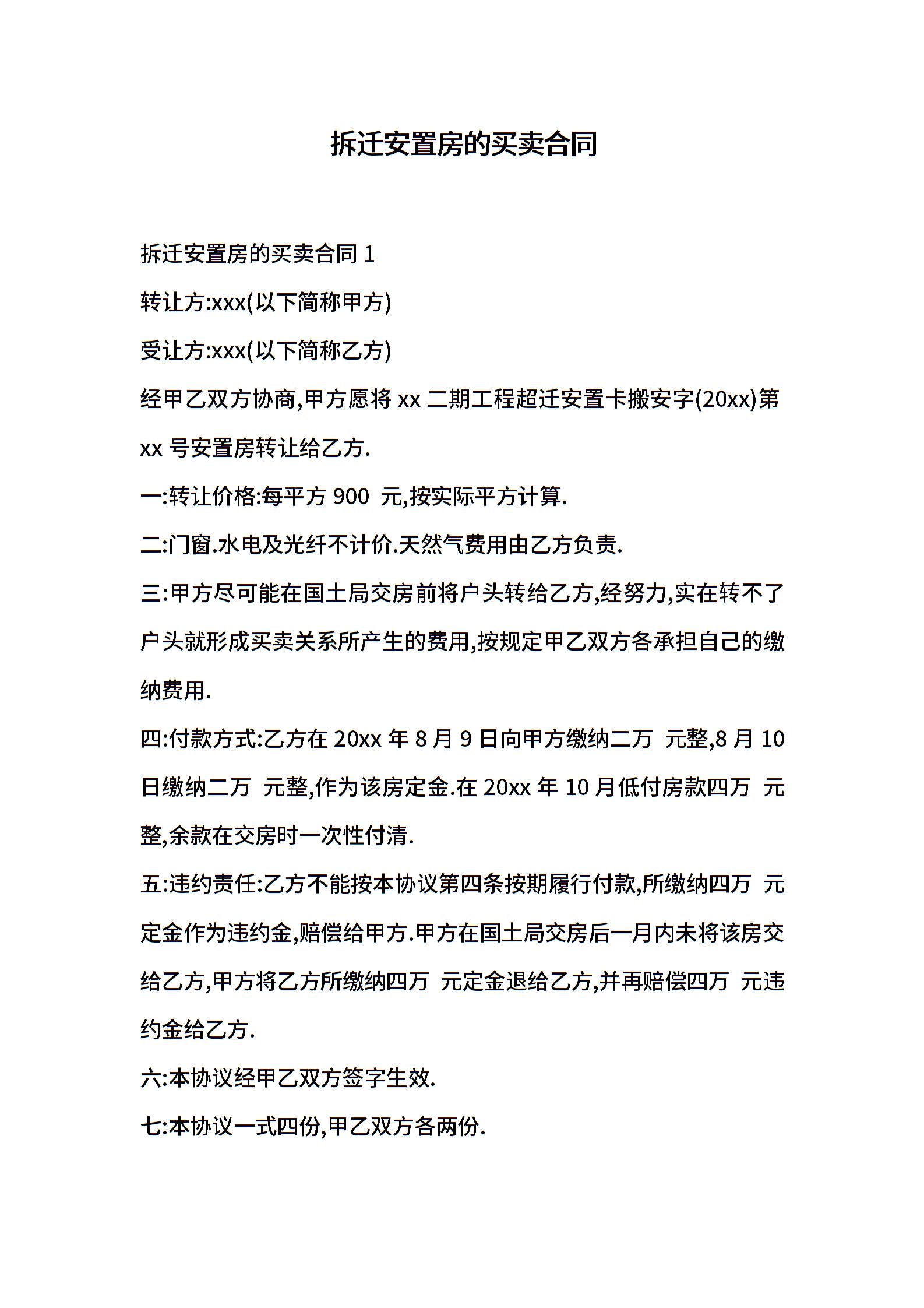 拆迁安置房的买卖合同

拆迁安置房的买卖合同 1

转让方:xxx(以下简称甲方)

受让方:xxx(以下简称乙方)

经甲乙双方协商,甲方愿将 xx 二期工程超迁安置卡搬安字(20xx)第 xx 号安置房转让给乙方.

一:转让价格:每平方 900 元,按实际平方计算.

二:门窗.水电及光纤不计价.天然气费用由乙方负责.

三:甲方尽可能在国土局交房前将户头转给乙方,经努力,实在转不了户头就形成买卖关系所产生的费用,按规定甲乙双方各承担自己的缴纳费用.

四:付款方式:乙方在 20xx 年 8 月 9 日向甲方缴纳二万 元整,8 月 10 日缴纳二万 元整,作为该房定金.在 20xx 年 10 月低付房款四万 元整,余款在交房时一次性付清.

五:违约责任:乙方不能按本协议第四条按期履行付款,所缴纳四万 元定金作为违约金,赔偿给甲方.甲方在国土局交房后一月内未将该房交给乙方,甲方将乙方所缴纳四万 元定金退给乙方,并再赔偿四万 元违约金给乙方.

六:本协议经甲乙双方签字生效.

七:本协议一式四份,甲乙双方各两份.